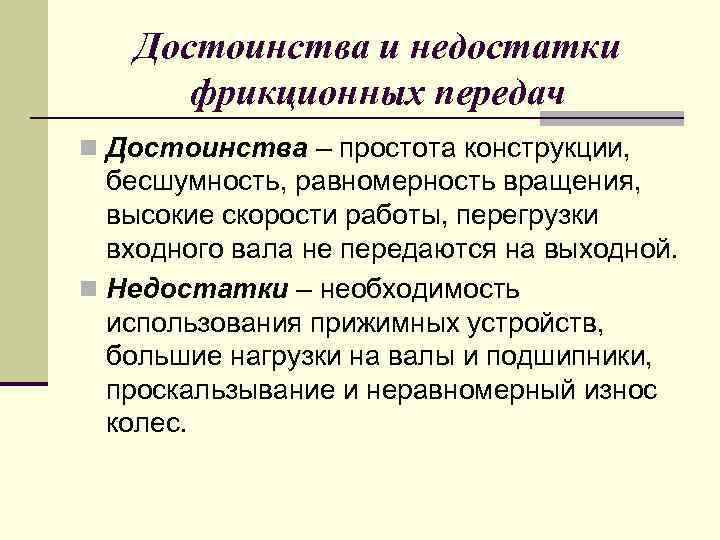 Достоинства и недостатки фрикционных передач

• Достоинства – простота конструкции, бесшумность, равномерность вращения, высокие скорости работы, перегрузки входного вала не передаются на выходной.

• Недостатки – необходимость использования прижимных устройств, большие нагрузки на валы и подшипники, проскальзывание и неравномерный износ колес.